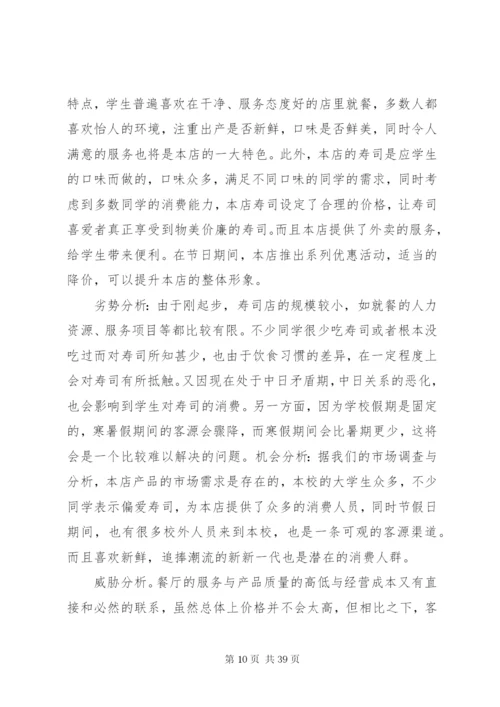 特点，学生普遍喜欢在干净、服务态度好的店里就餐，多数人都喜欢怡人的环境，注重出产是否新鲜，口味是否鲜美，同时令人满意的服务也将是本店的一大特色。此外，本店的寿司是应学生的口味而做的，口味众多，满足不同口味的同学的需求，同时考虑到多数同学的消费能力，本店寿司设定了合理的价格，让寿司喜爱者真正享受到物美价廉的寿司。而且本店提供了外卖的服务，给学生带来便利。在节日期间，本店推出系列优惠活动，适当的降价，可以提升本店的整体形象。

劣势分析：由于刚起步，寿司店的规模较小，如就餐的人力资源、服务项目等都比较有限。不少同学很少吃寿司或者根本没吃过而对寿司所知甚少，也由于饮食习惯的差异，在一定程度上会对寿司有所抵触。又因现在处于中日矛盾期，中日关系的恶化，也会影响到学生对寿司的消费。另一方面，因为学校假期是固定的，寒暑假期间的客源会骤降，而寒假期间会比暑期更少，这将会是一个比较难以解决的问题。机会分析：据我们的市场调查与分析，本店产品的市场需求是存在的，本校的大学生众多，不少同学表示偏爱寿司，为本店提供了众多的消费人员，同时节假日期间，也有很多校外人员来到本校，也是一条可观的客源渠道。而且喜欢新鲜，追捧潮流的新新一代也是潜在的消费人群。

威胁分析。餐厅的服务与产品质量的高低与经营成本又有直接和必然的联系，虽然总体上价格并不会太高，但相比之下，客

第 10 页 共 39 页